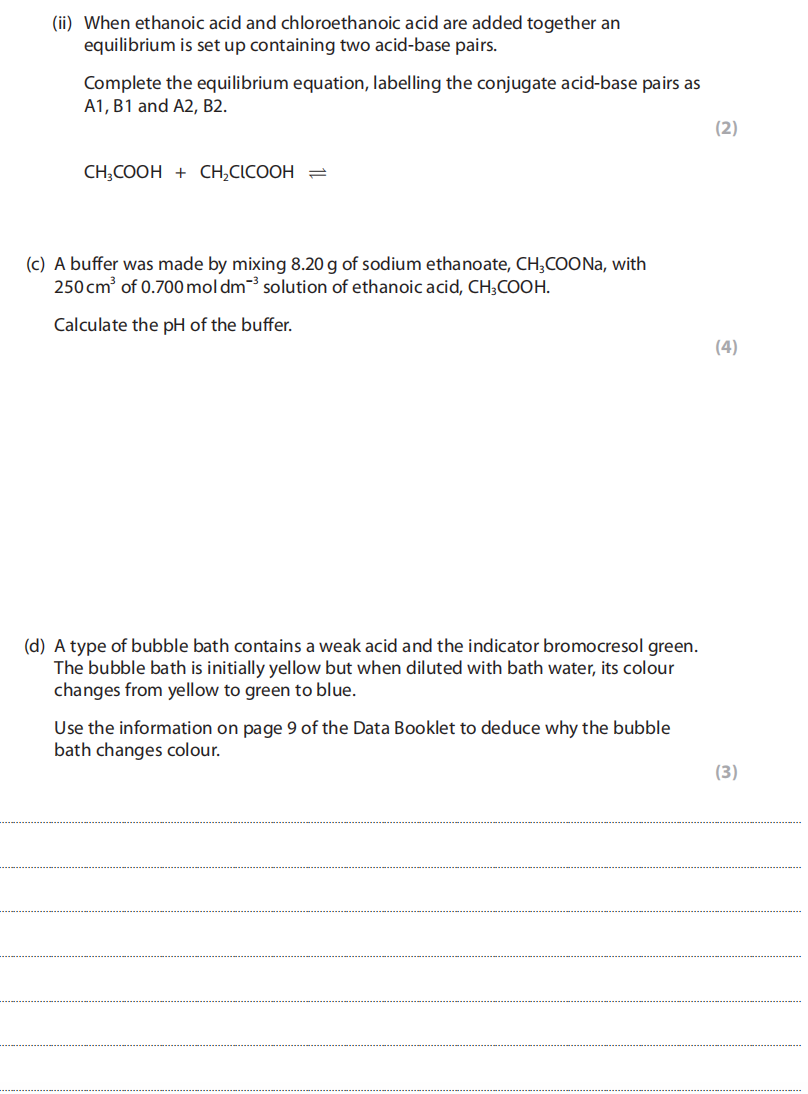 (ii) When ethanoic acid and chloroethanoic acid are added together an equilibrium is set up containing two acid-base pairs.

Complete the equilibrium equation, labelling the conjugate acid-base pairs as A1, B1 and A2, B2.

(2)

$CH_3COOH + CH_2ClCOOH \rightleftharpoons$

(c) A buffer was made by mixing 8.20 g of sodium ethanoate, $CH_3COONa$, with 250 $cm^3$ of 0.700 mol $dm^{-3}$ solution of ethanoic acid, $CH_3COOH$.

Calculate the pH of the buffer.

(4)

(d) A type of bubble bath contains a weak acid and the indicator bromocresol green. The bubble bath is initially yellow but when diluted with bath water, its colour changes from yellow to green to blue.

Use the information on page 9 of the Data Booklet to deduce why the bubble bath changes colour.

(3)